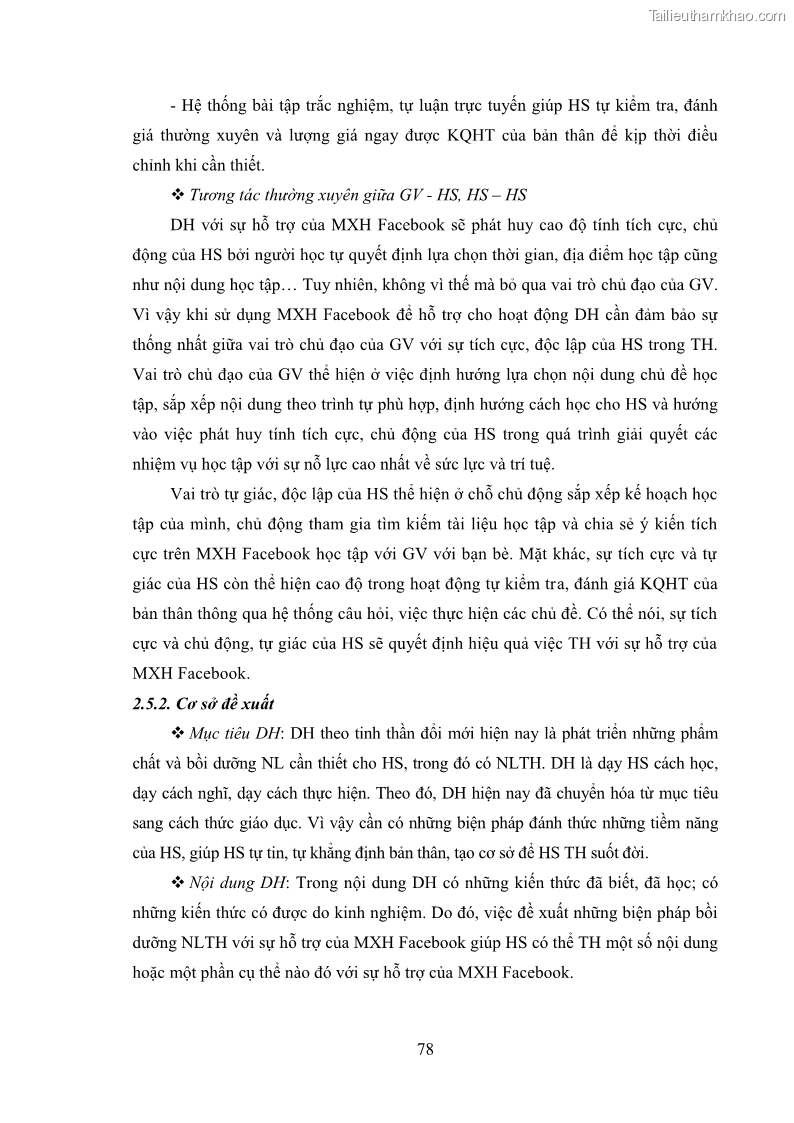 Tailieuthamkhao.com

- Hệ thống bài tập trắc nghiệm, tự luận trực tuyến giúp HS tự kiểm tra, đánh giá thường xuyên và lượng giá ngay được KQHT của bản thân để kịp thời điều chỉnh khi cần thiết.

❖ Tương tác thường xuyên giữa GV - HS, HS – HS

DH với sự hỗ trợ của MXH Facebook sẽ phát huy cao độ tính tích cực, chủ động của HS bởi người học tự quyết định lựa chọn thời gian, địa điểm học tập cũng như nội dung học tập… Tuy nhiên, không vì thế mà bỏ qua vai trò chủ đạo của GV. Vì vậy khi sử dụng MXH Facebook để hỗ trợ cho hoạt động DH cần đảm bảo sự thống nhất giữa vai trò chủ đạo của GV với sự tích cực, độc lập của HS trong TH. Vai trò chủ đạo của GV thể hiện ở việc định hướng lựa chọn nội dung chủ đề học tập, sắp xếp nội dung theo trình tự phù hợp, định hướng cách học cho HS và hướng vào việc phát huy tính tích cực, chủ động của HS trong quá trình giải quyết các nhiệm vụ học tập với sự nỗ lực cao nhất về sức lực và trí tuệ.

Vai trò tự giác, độc lập của HS thể hiện ở chỗ chủ động sắp xếp kế hoạch học tập của mình, chủ động tham gia tìm kiếm tài liệu học tập và chia sẻ ý kiến tích cực trên MXH Facebook học tập với GV với bạn bè. Mặt khác, sự tích cực và tự giác của HS còn thể hiện cao độ trong hoạt động tự kiểm tra, đánh giá KQHT của bản thân thông qua hệ thống câu hỏi, việc thực hiện các chủ đề. Có thể nói, sự tích cực và chủ động, tự giác của HS sẽ quyết định hiệu quả việc TH với sự hỗ trợ của MXH Facebook.

2.5.2. Cơ sở đề xuất

❖ Mục tiêu DH: DH theo tinh thần đổi mới hiện nay là phát triển những phẩm chất và bồi dưỡng NL cần thiết cho HS, trong đó có NLTH. DH là dạy HS cách học, dạy cách nghĩ, dạy cách thực hiện. Theo đó, DH hiện nay đã chuyển hóa từ mục tiêu sang cách thức giáo dục. Vì vậy cần có những biện pháp đánh thức những tiềm năng của HS, giúp HS tự tin, tự khẳng định bản thân, tạo cơ sở để HS TH suốt đời.

❖ Nội dung DH: Trong nội dung DH có những kiến thức đã biết, đã học; có những kiến thức có được do kinh nghiệm. Do đó, việc đề xuất những biện pháp bồi dưỡng NLTH với sự hỗ trợ của MXH Facebook giúp HS có thể TH một số nội dung hoặc một phần cụ thể nào đó với sự hỗ trợ của MXH Facebook.

78